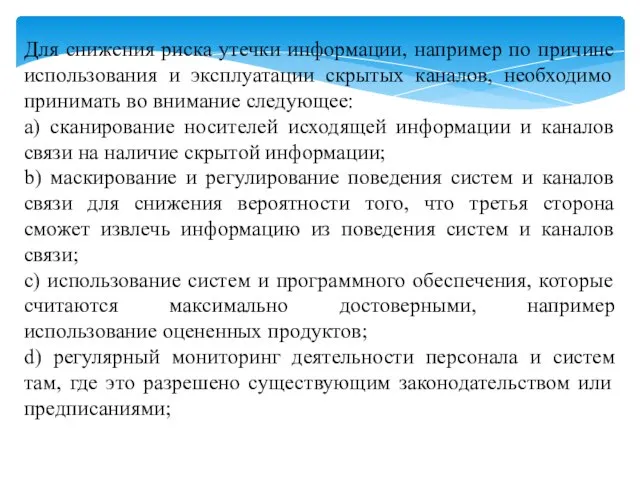 Для снижения риска утечки информации, например по причине использования и эксплуатации скрытых каналов, необходимо принимать во внимание следующее:

a) сканирование носителей исходящей информации и каналов связи на наличие скрытой информации;

b) маскирование и регулирование поведения систем и каналов связи для снижения вероятности того, что третья сторона сможет извлечь информацию из поведения систем и каналов связи;

c) использование систем и программного обеспечения, которые считаются максимально достоверными, например использование оцененных продуктов;

d) регулярный мониторинг деятельности персонала и систем там, где это разрешено существующим законодательством или предписаниями;